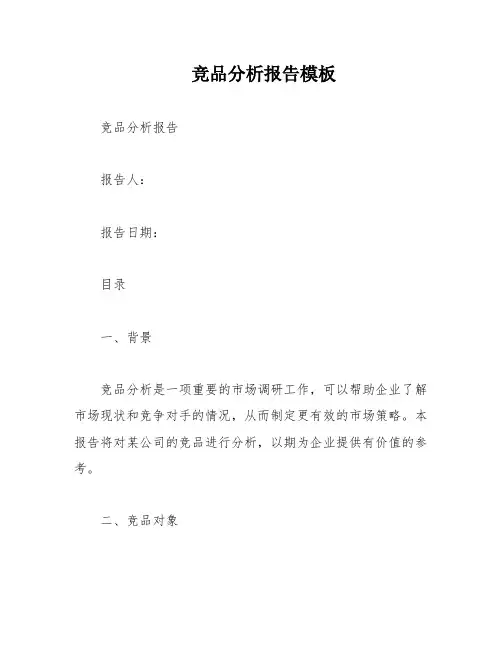 竞品分析报告模板

竞品分析报告

报告人：

报告日期：

目录

一、背景

竞品分析是一项重要的市场调研工作，可以帮助企业了解市场现状和竞争对手的情况，从而制定更有效的市场策略。本报告将对某公司的竞品进行分析，以期为企业提供有价值的参考。

二、竞品对象